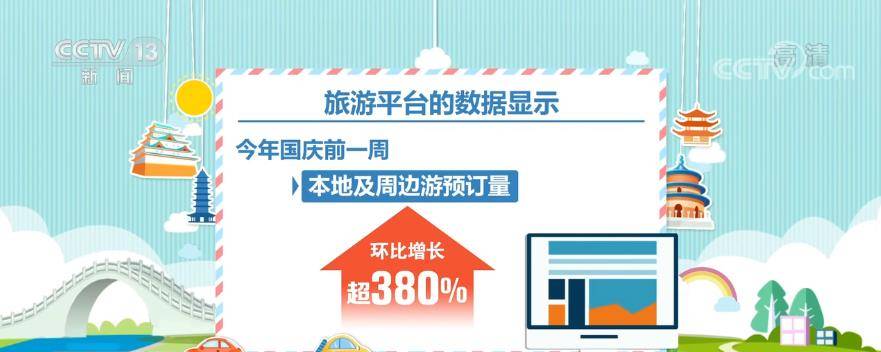 CCTV 13 新闻

高清 CCTV.com

旅游平台的数据显示

今年国庆前一周

本地及周边游预订量

环比增长

超380%